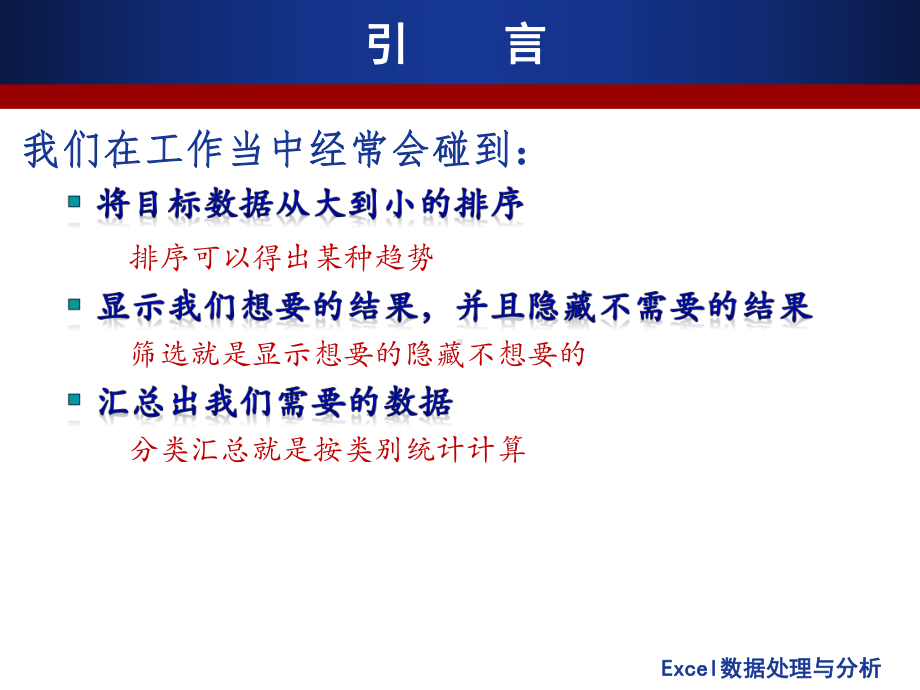 引　言

我们在工作当中经常会碰到：

将目标数据从大到小的排序

排序可以得出某种趋势

显示我们想要的结果，并且隐藏不需要的结果

筛选就是显示想要的隐藏不想要的

汇总出我们需要的数据

分类汇总就是按类别统计计算

Excel数据处理与分析